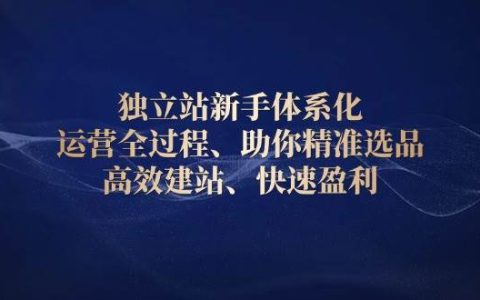 独立站新手体系化
运营全过程、助你精准选品
高效建站、快速盈利